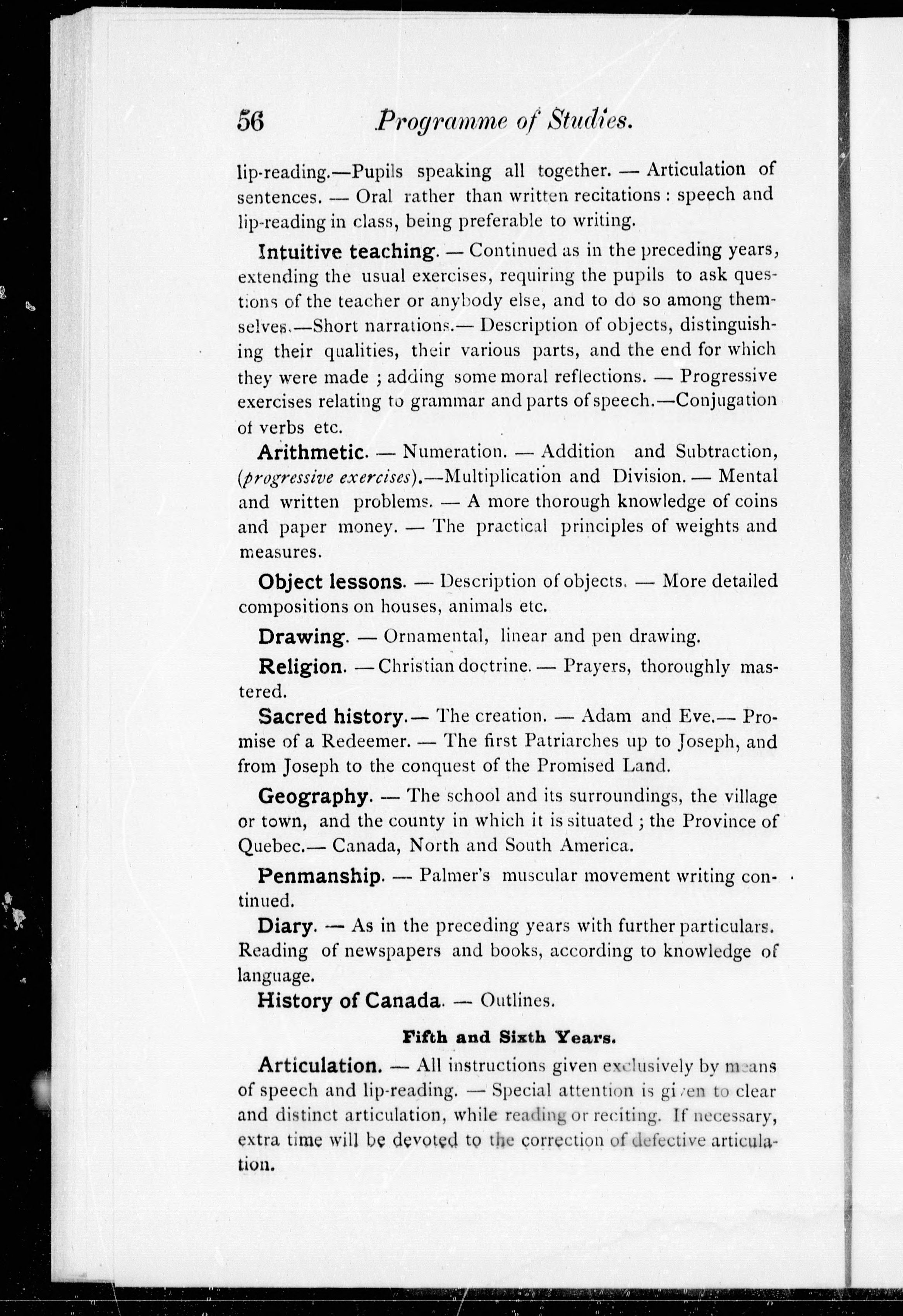 56 Programme of Studies.

lip-reading.—Pupils speaking all together. — Articulation of sentences. — Oral rather than written recitations : speech and lip-reading in class, being preferable to writing.

Intuitive teaching. — Continued as in the preceding years, extending the usual exercises, requiring the pupils to ask questions of the teacher or anybody else, and to do so among themselves.—Short narrations.— Description of objects, distinguishing their qualities, their various parts, and the end for which they were made ; adding some moral reflections. — Progressive exercises relating to grammar and parts of speech.—Conjugation of verbs etc.

Arithmetic. — Numeration. — Addition and Subtraction, (progressive exercises).—Multiplication and Division. — Mental and written problems. — A more thorough knowledge of coins and paper money. — The practical principles of weights and measures.

Object lessons. — Description of objects. — More detailed compositions on houses, animals etc.

Drawing. — Ornamental, linear and pen drawing.

Religion. — Christian doctrine. — Prayers, thoroughly mastered.

Sacred history.— The creation. — Adam and Eve.— Promise of a Redeemer. — The first Patriarches up to Joseph, and from Joseph to the conquest of the Promised Land.

Geography. — The school and its surroundings, the village or town, and the county in which it is situated ; the Province of Quebec.— Canada, North and South America.

Penmanship. — Palmer's muscular movement writing continued.

Diary. — As in the preceding years with further particulars. Reading of newspapers and books, according to knowledge of language.

History of Canada. — Outlines.

Fifth and Sixth Years.

Articulation. — All instructions given exclusively by means of speech and lip-reading. — Special attention is given to clear and distinct articulation, while reading or reciting. If necessary, extra time will be devoted to the correction of defective articulation.